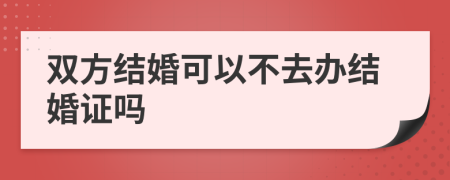 双方结婚可以不去办结婚证吗